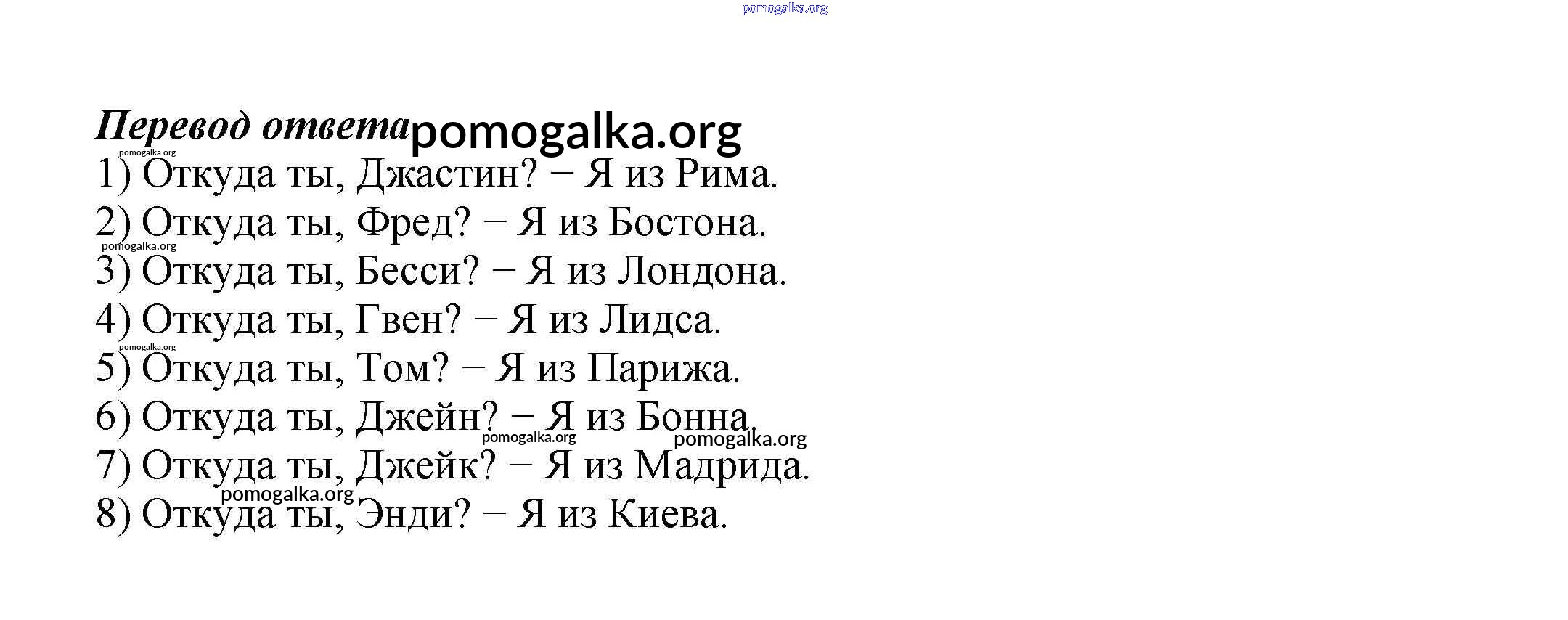 Перевод ответа

1) Откуда ты, Джастин? − Я из Рима.
2) Откуда ты, Фред? − Я из Бостона.
3) Откуда ты, Бесси? − Я из Лондона.
4) Откуда ты, Гвен? − Я из Лидса.
5) Откуда ты, Том? − Я из Парижа.
6) Откуда ты, Джейн? − Я из Бонна.
7) Откуда ты, Джейк? − Я из Мадрида.
8) Откуда ты, Энди? − Я из Киева.

pomogalka.org